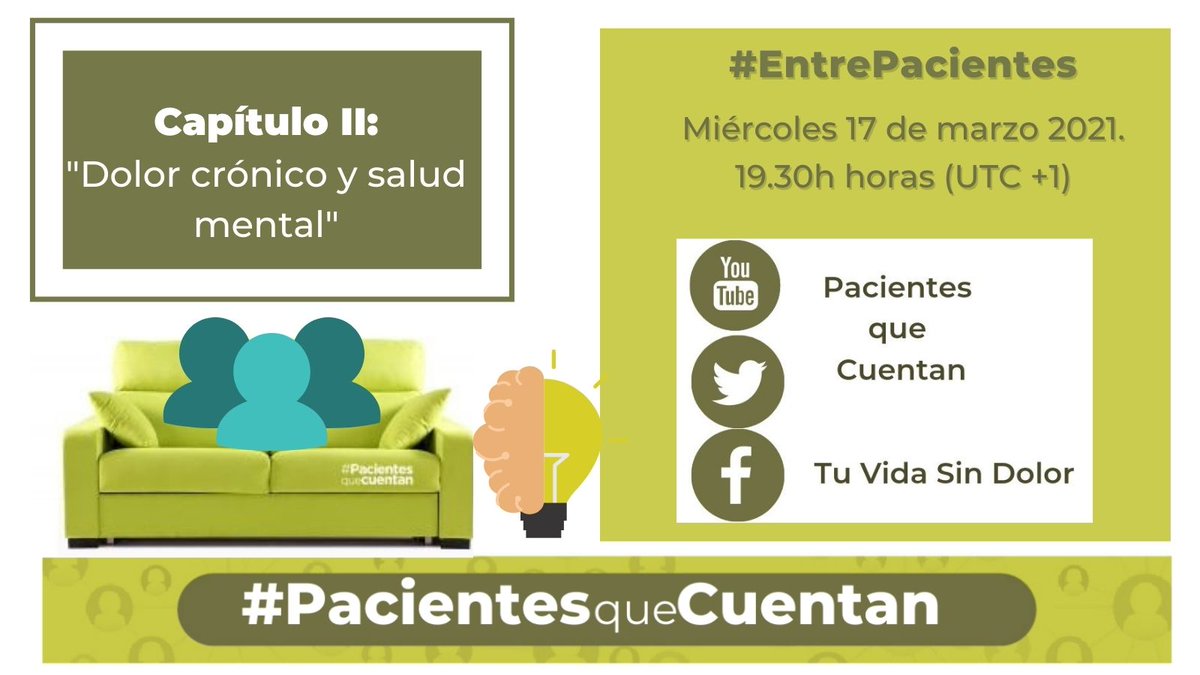 Capítulo II:
"Dolor crónico y salud mental"

#EntrePacientes

Miércoles 17 de marzo 2021.
19.30h horas (UTC +1)

You Tube

Pacientes que Cuentan

Tu Vida Sin Dolor

#Pacientes quecuentan

#PacientesqueCuentan